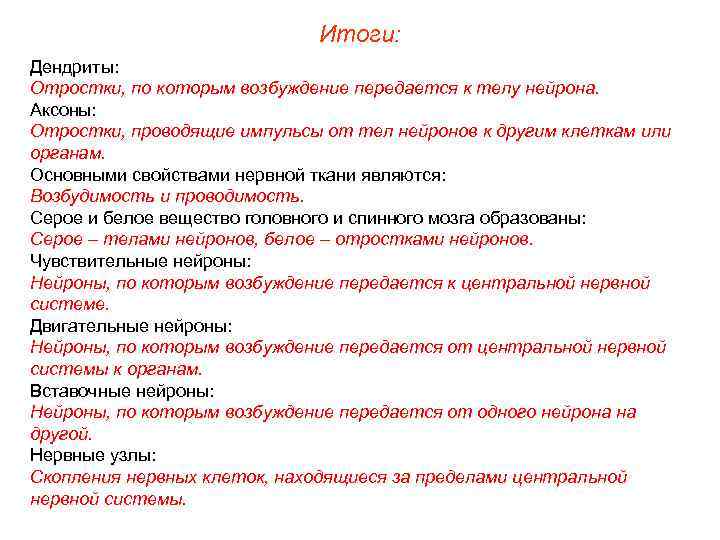 Итоги:

Дендриты:
Отростки, по которым возбуждение передается к телу нейрона.
Аксоны:
Отростки, проводящие импульсы от тел нейронов к другим клеткам или органам.
Основными свойствами нервной ткани являются:
Возбудимость и проводимость.
Серое и белое вещество головного и спинного мозга образованы:
Серое – телами нейронов, белое – отростками нейронов.
Чувствительные нейроны:
Нейроны, по которым возбуждение передается к центральной нервной системе.
Двигательные нейроны:
Нейроны, по которым возбуждение передается от центральной нервной системы к органам.
Вставочные нейроны:
Нейроны, по которым возбуждение передается от одного нейрона на другой.
Нервные узлы:
Скопления нервных клеток, находящиеся за пределами центральной нервной системы.